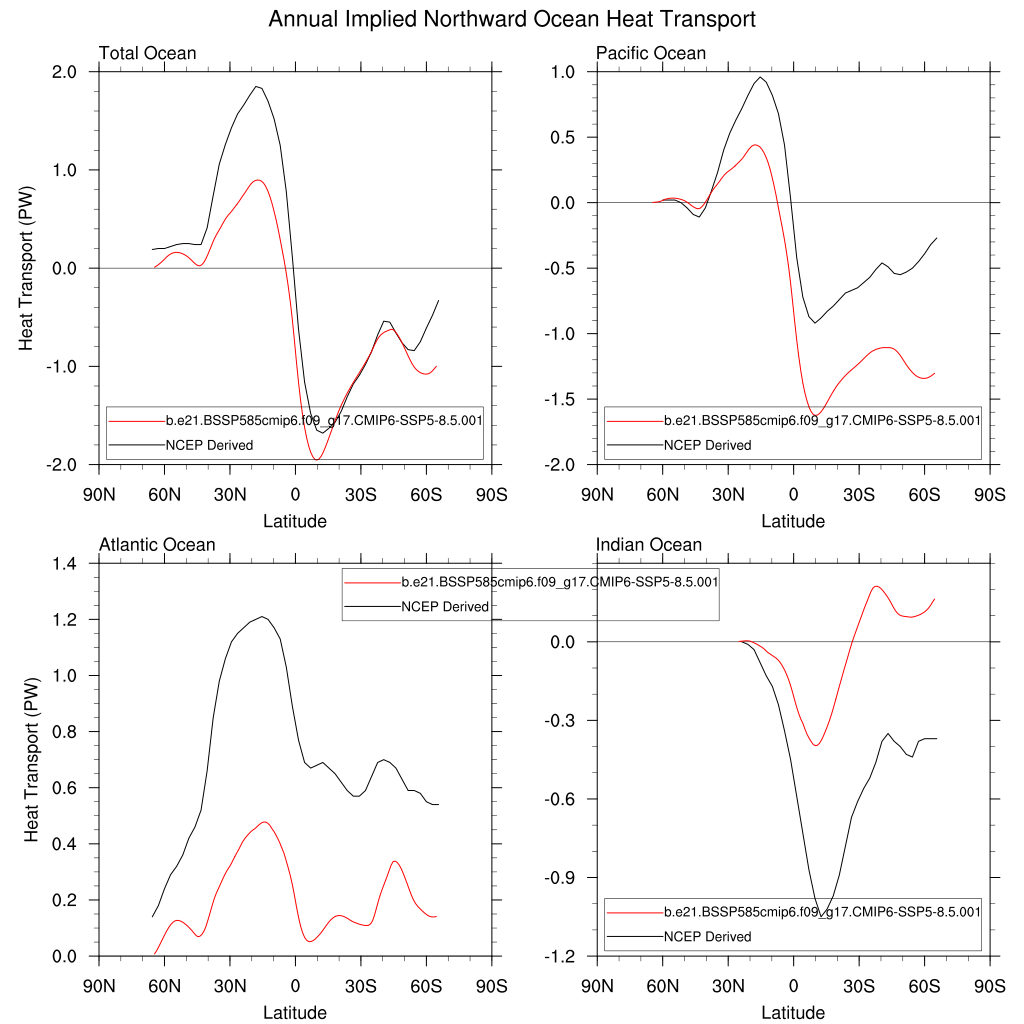 Annual Implied Northward Ocean Heat Transport

Total Ocean

Heat Transport (PW)

2.0
1.0
0.0
-1.0
-2.0

b.e21.BSSP585cmip6.f09_g17.CMIP6-SSP5-8.5.001
NCEP Derived

90N 60N 30N 0 30S 60S 90S
Latitude

Pacific Ocean

1.0
0.5
0.0
-0.5
-1.0
-1.5
-2.0

b.e21.BSSP585cmip6.f09_g17.CMIP6-SSP5-8.5.001
NCEP Derived

90N 60N 30N 0 30S 60S 90S
Latitude

Atlantic Ocean

Heat Transport (PW)

1.4
1.2
1.0
0.8
0.6
0.4
0.2
0.0

b.e21.BSSP585cmip6.f09_g17.CMIP6-SSP5-8.5.001
NCEP Derived

90N 60N 30N 0 30S 60S 90S
Latitude

Indian Ocean

0.0
-0.3
-0.6
-0.9
-1.2

b.e21.BSSP585cmip6.f09_g17.CMIP6-SSP5-8.5.001
NCEP Derived

90N 60N 30N 0 30S 60S 90S
Latitude